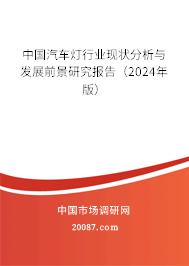 中国汽车灯行业现状分析与发展前景研究报告（2024年版）

中国市场调研网

20087.com